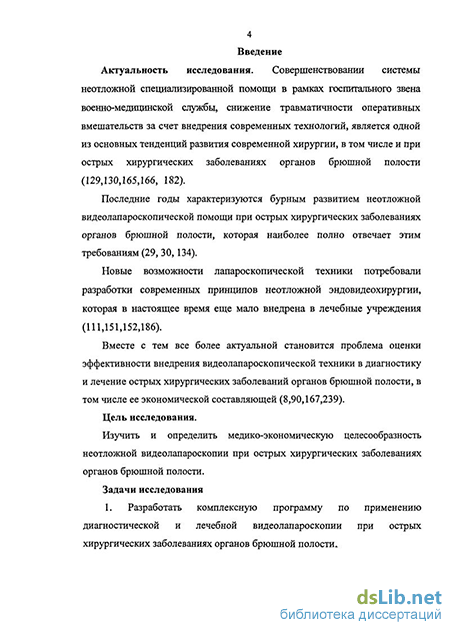 4

Введение

Актуальность исследования. Совершенствовании системы неотложной специализированной помощи в рамках госпитального звена военно-медицинской службы, снижение травматичности оперативных вмешательств за счет внедрения современных технологий, является одной из основных тенденций развития современной хирургии, в том числе и при острых хирургических заболеваниях органов брюшной полости (129,130,165,166, 182).

Последние годы характеризуются бурным развитием неотложной видеолапароскопической помощи при острых хирургических заболеваниях органов брюшной полости, которая наиболее полно отвечает этим требованиям (29, 30, 134).

Новые возможности лапароскопической техники потребовали разработки современных принципов неотложной эндовидеохирургии, которая в настоящее время еще мало внедрена в лечебные учреждения (111,151,152,186).

Вместе с тем все более актуальной становится проблема оценки эффективности внедрения видеолапароскопической техники в диагностику и лечение острых хирургических заболеваний органов брюшной полости, в том числе ее экономической составляющей (8,90,167,239).

Цель исследования.

Изучить и определить медико-экономическую целесообразность неотложной видеолапароскопии при острых хирургических заболеваниях органов брюшной полости.

Задачи исследования

1. Разработать комплексную программу по применению диагностической и лечебной видеолапароскопии при острых хирургических заболеваниях органов брюшной полости.

dsLib.net
библиотека диссертаций